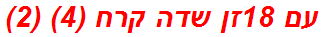 עם 18זן שדה קרח (4) (2)